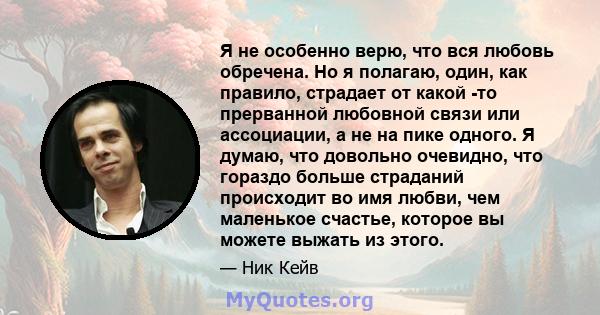 Я не особенно верю, что вся любовь обречена. Но я полагаю, один, как правило, страдает от какой -то прерванной любовной связи или ассоциации, а не на пике одного. Я думаю, что довольно очевидно, что гораздо больше страданий происходит во имя любви, чем маленькое счастье, которое вы можете выжать из этого.

— Ник Кейв

MyQuotes.org